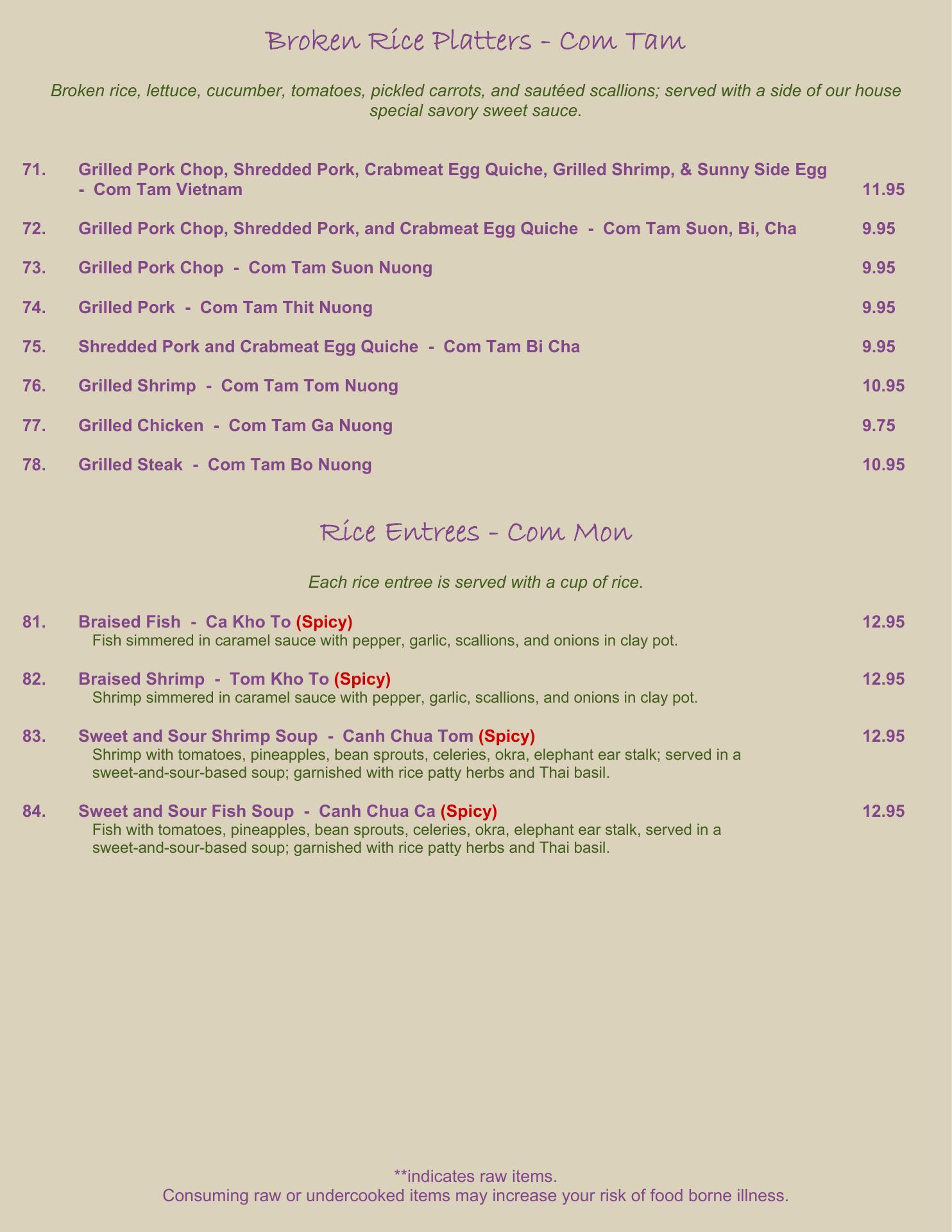 Broken Rice Platters - Com Tam

Broken rice, lettuce, cucumber, tomatoes, pickled carrots, and sautéed scallions; served with a side of our house special savory sweet sauce.

71. Grilled Pork Chop, Shredded Pork, Crabmeat Egg Quiche, Grilled Shrimp, & Sunny Side Egg - Com Tam Vietnam 11.95

72. Grilled Pork Chop, Shredded Pork, and Crabmeat Egg Quiche - Com Tam Suon, Bi, Cha 9.95

73. Grilled Pork Chop - Com Tam Suon Nuong 9.95

74. Grilled Pork - Com Tam Thit Nuong 9.95

75. Shredded Pork and Crabmeat Egg Quiche - Com Tam Bi Cha 9.95

76. Grilled Shrimp - Com Tam Tom Nuong 10.95

77. Grilled Chicken - Com Tam Ga Nuong 9.75

78. Grilled Steak - Com Tam Bo Nuong 10.95

Rice Entrees - Com Mon

Each rice entree is served with a cup of rice.

81. Braised Fish - Ca Kho To (Spicy) 12.95
Fish simmered in caramel sauce with pepper, garlic, scallions, and onions in clay pot.

82. Braised Shrimp - Tom Kho To (Spicy) 12.95
Shrimp simmered in caramel sauce with pepper, garlic, scallions, and onions in clay pot.

83. Sweet and Sour Shrimp Soup - Canh Chua Tom (Spicy) 12.95
Shrimp with tomatoes, pineapples, bean sprouts, celeries, okra, elephant ear stalk; served in a sweet-and-sour-based soup; garnished with rice patty herbs and Thai basil.

84. Sweet and Sour Fish Soup - Canh Chua Ca (Spicy) 12.95
Fish with tomatoes, pineapples, bean sprouts, celeries, okra, elephant ear stalk, served in a sweet-and-sour-based soup; garnished with rice patty herbs and Thai basil.

**indicates raw items.
Consuming raw or undercooked items may increase your risk of food borne illness.